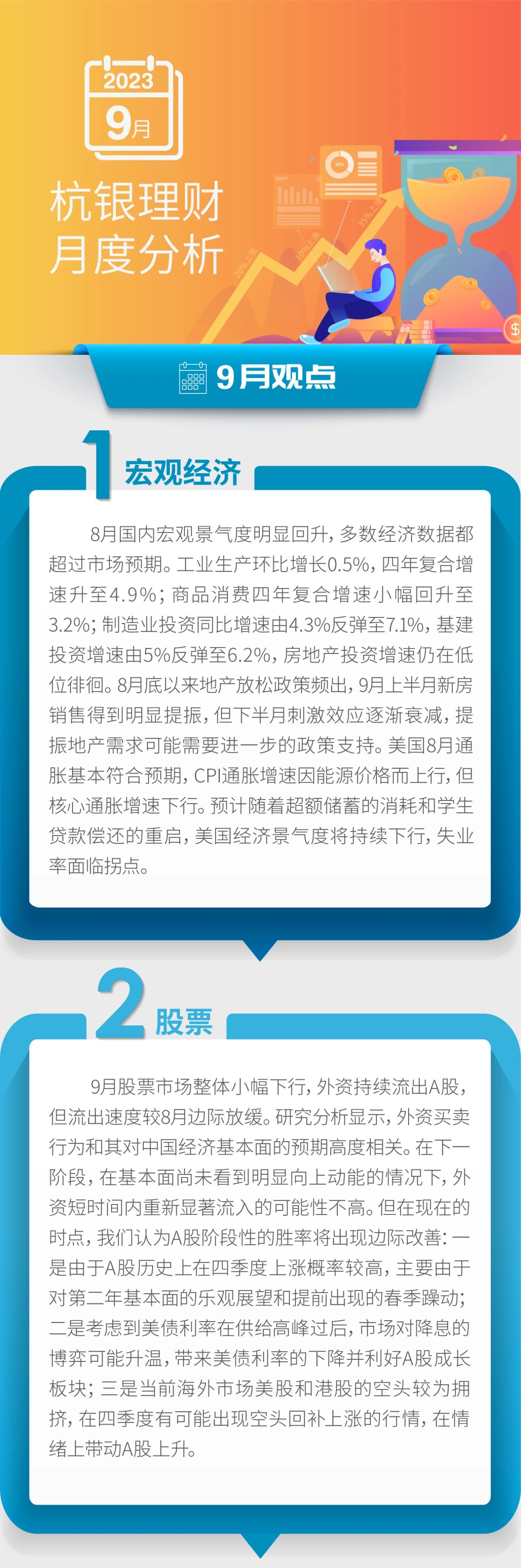 2023
9月

杭银理财
月度分析

9月观点

1 宏观经济

8月国内宏观景气度明显回升，多数经济数据都超过市场预期。工业生产环比增长0.5%，四年复合增速升至4.9%；商品消费四年复合增速小幅回升至3.2%；制造业投资同比增速由4.3%反弹至7.1%，基建投资增速由5%反弹至6.2%，房地产投资增速仍在低位徘徊。8月底以来地产放松政策频出，9月上半月新房销售得到明显提振，但下半月刺激效应逐渐衰减，提振地产需求可能需要进一步的政策支持。美国8月通胀基本符合预期，CPI通胀增速因能源价格而上行，但核心通胀增速下行。预计随着超额储蓄的消耗和学生贷款偿还的重启，美国经济景气度将持续下行，失业率面临拐点。

2 股票

9月股票市场整体小幅下行，外资持续流出A股，但流出速度较8月边际放缓。研究分析显示，外资买卖行为和其对中国经济基本面的预期高度相关。在下一阶段，在基本面尚未看到明显向上动能的情况下，外资短时间内重新显著流入的可能性不高。但在现在的时点，我们认为A股阶段性的胜率将出现边际改善：一是由于A股历史上在四季度上涨概率较高，主要由于对第二年基本面的乐观展望和提前出现的春季躁动；二是考虑到美债利率在供给高峰过后，市场对降息的博弈可能升温，带来美债利率的下降并利好A股成长板块；三是当前海外市场美股和港股的空头较为拥挤，在四季度有可能出现空头回补上涨的行情，在情绪上带动A股上升。